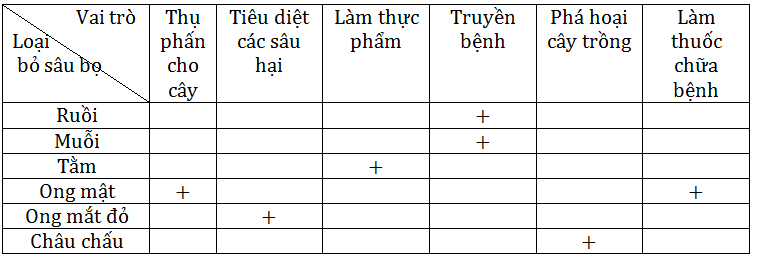 | Vai trò / Loại bỏ sâu bọ | Thụ phấn cho cây | Tiêu diệt các sâu hại | Làm thực phẩm | Truyền bệnh | Phá hoại cây trồng | Làm thuốc chữa bệnh |
|---|---|---|---|---|---|---|
| Ruồi | | | | + | | |
| Muỗi | | | | + | | |
| Tằm | | | + | | | |
| Ong mật | + | | | | | + |
| Ong mắt đỏ | | + | | | | |
| Châu chấu | | | | | + | |